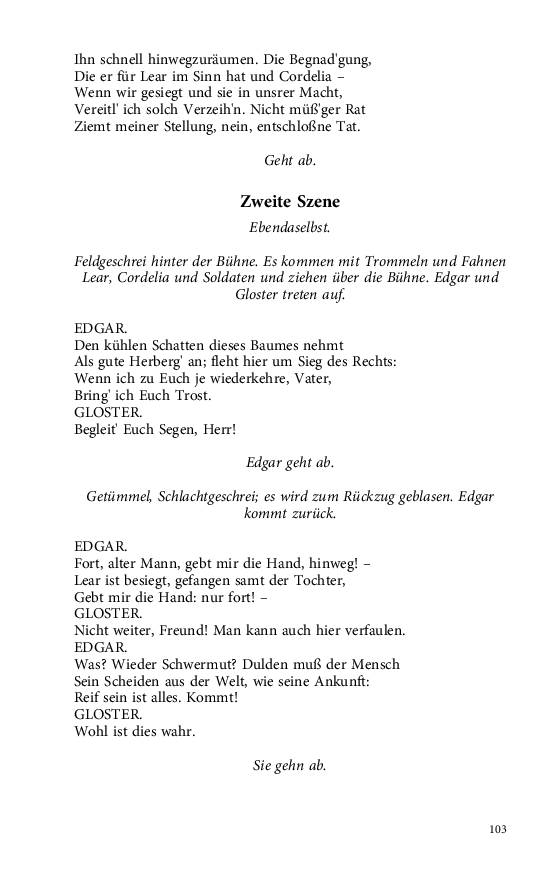 Ihn schnell hinwegzuräumen. Die Begnad'gung,
Die er für Lear im Sinn hat und Cordelia –
Wenn wir gesiegt und sie in unsrer Macht,
Vereitl' ich solch Verzeih'n. Nicht müß'ger Rat
Ziemt meiner Stellung, nein, entschloßne Tat.

Geht ab.

Zweite Szene

Ebendaselbst.

Feldgeschrei hinter der Bühne. Es kommen mit Trommeln und Fahnen Lear, Cordelia und Soldaten und ziehen über die Bühne. Edgar und Gloster treten auf.

EDGAR.
Den kühlen Schatten dieses Baumes nehmt
Als gute Herberg' an; fleht hier um Sieg des Rechts:
Wenn ich zu Euch je wiederkehre, Vater,
Bring' ich Euch Trost.
GLOSTER.
Begleit' Euch Segen, Herr!

Edgar geht ab.

Getümmel, Schlachtgeschrei; es wird zum Rückzug geblasen. Edgar kommt zurück.

EDGAR.
Fort, alter Mann, gebt mir die Hand, hinweg! –
Lear ist besiegt, gefangen samt der Tochter,
Gebt mir die Hand: nur fort! –
GLOSTER.
Nicht weiter, Freund! Man kann auch hier verfaulen.
EDGAR.
Was? Wieder Schwermut? Dulden muß der Mensch
Sein Scheiden aus der Welt, wie seine Ankunft:
Reif sein ist alles. Kommt!
GLOSTER.
Wohl ist dies wahr.

Sie gehn ab.

103